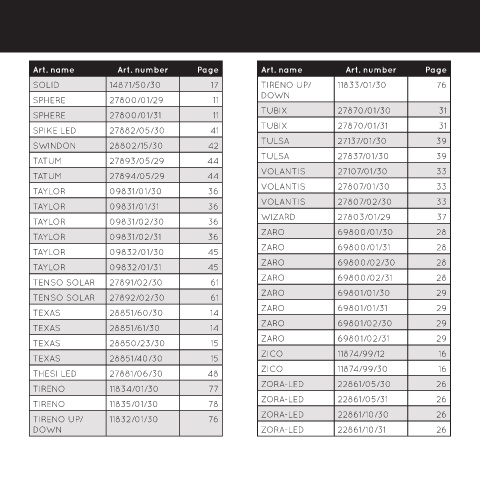 | Art. name | Art. number | Page |
|---|---|---|
| SOLID | 14871/50/30 | 17 |
| SPHERE | 27800/01/29 | 11 |
| SPHERE | 27800/01/31 | 11 |
| SPIKE LED | 27882/05/30 | 41 |
| SWINDON | 28802/15/30 | 42 |
| TATUM | 27893/05/29 | 44 |
| TATUM | 27894/05/29 | 44 |
| TAYLOR | 09831/01/30 | 36 |
| TAYLOR | 09831/01/31 | 36 |
| TAYLOR | 09831/02/30 | 36 |
| TAYLOR | 09831/02/31 | 36 |
| TAYLOR | 09832/01/30 | 45 |
| TAYLOR | 09832/01/31 | 45 |
| TENSO SOLAR | 27891/02/30 | 61 |
| TENSO SOLAR | 27892/02/30 | 61 |
| TEXAS | 28851/60/30 | 14 |
| TEXAS | 28851/61/30 | 14 |
| TEXAS | 28850/23/30 | 15 |
| TEXAS | 28851/40/30 | 15 |
| THESI LED | 27881/06/30 | 48 |
| TIRENO | 11834/01/30 | 77 |
| TIRENO | 11835/01/30 | 78 |
| TIRENO UP/ DOWN | 11832/01/30 | 76 |

| Art. name | Art. number | Page |
|---|---|---|
| TIRENO UP/ DOWN | 11833/01/30 | 76 |
| TUBIX | 27870/01/30 | 31 |
| TUBIX | 27870/01/31 | 31 |
| TULSA | 27137/01/30 | 39 |
| TULSA | 27837/01/30 | 39 |
| VOLANTIS | 27107/01/30 | 33 |
| VOLANTIS | 27807/01/30 | 33 |
| VOLANTIS | 27807/02/30 | 33 |
| WIZARD | 27803/01/29 | 37 |
| ZARO | 69800/01/30 | 28 |
| ZARO | 69800/01/31 | 28 |
| ZARO | 69800/02/30 | 28 |
| ZARO | 69800/02/31 | 28 |
| ZARO | 69801/01/30 | 29 |
| ZARO | 69801/01/31 | 29 |
| ZARO | 69801/02/30 | 29 |
| ZARO | 69801/02/31 | 29 |
| ZICO | 11874/99/12 | 16 |
| ZICO | 11874/99/30 | 16 |
| ZORA-LED | 22861/05/30 | 26 |
| ZORA-LED | 22861/05/31 | 26 |
| ZORA-LED | 22861/10/30 | 26 |
| ZORA-LED | 22861/10/31 | 26 |